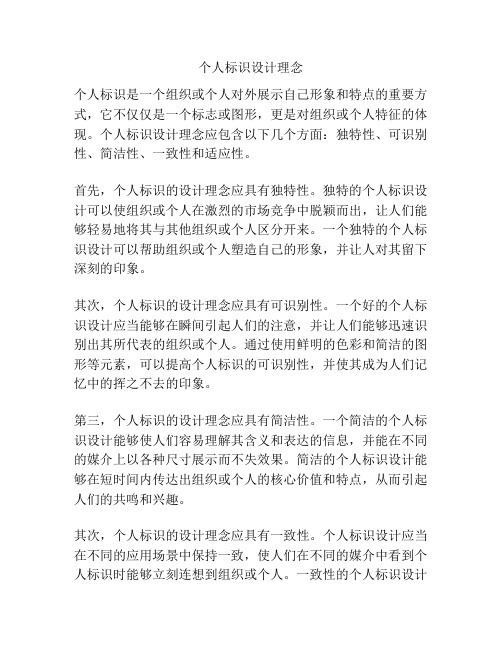 个人标识设计理念

个人标识是一个组织或个人对外展示自己形象和特点的重要方式，它不仅仅是一个标志或图形，更是对组织或个人特征的体现。个人标识设计理念应包含以下几个方面：独特性、可识别性、简洁性、一致性和适应性。

首先，个人标识的设计理念应具有独特性。独特的个人标识设计可以使组织或个人在激烈的市场竞争中脱颖而出，让人们能够轻易地将其与其他组织或个人区分开来。一个独特的个人标识设计可以帮助组织或个人塑造自己的形象，并让人对其留下深刻的印象。

其次，个人标识的设计理念应具有可识别性。一个好的个人标识设计应当能够在瞬间引起人们的注意，并让人们能够迅速识别出其所代表的组织或个人。通过使用鲜明的色彩和简洁的图形等元素，可以提高个人标识的可识别性，并使其成为人们记忆中的挥之不去的印象。

第三，个人标识的设计理念应具有简洁性。一个简洁的个人标识设计能够使人们容易理解其含义和表达的信息，并能在不同的媒介上以各种尺寸展示而不失效果。简洁的个人标识设计能够在短时间内传达出组织或个人的核心价值和特点，从而引起人们的共鸣和兴趣。

其次，个人标识的设计理念应具有一致性。个人标识设计应当在不同的应用场景中保持一致，使人们在不同的媒介中看到个人标识时能够立刻连想到组织或个人。一致性的个人标识设计